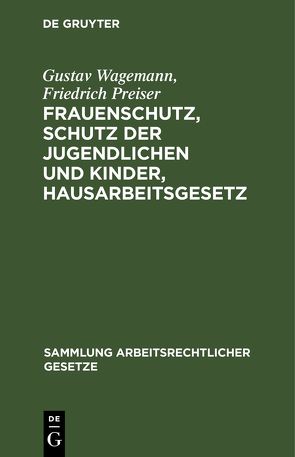 DE GRUYTER

Gustav Wagemann,
Friedrich Preiser

FRAUENSCHUTZ, SCHUTZ DER JUGENDLICHEN UND KINDER, HAUSARBEITSGESETZ

SAMMLUNG ARBEITSRECHTLICHER GESETZE

DE
G